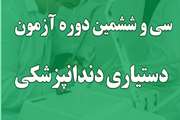 سی و ششمین دوره آزمون

دستیاری دندانپزشکی